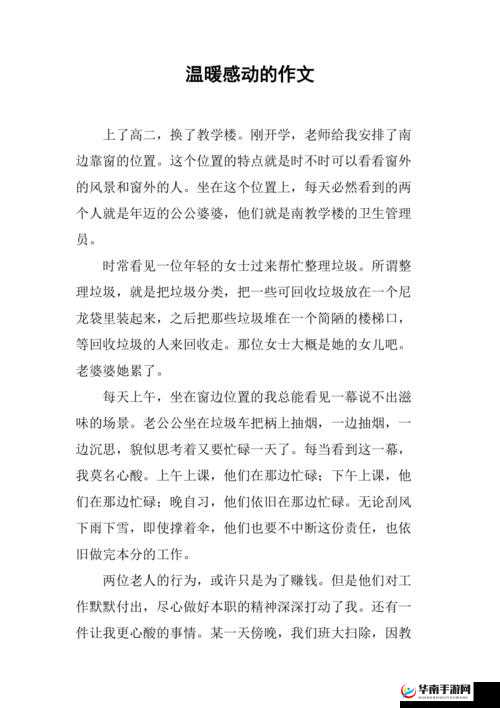 温暖感动的作文

上了高二，换了教学楼。刚开学，老师给我安排了南边靠窗的位置。这个位置的特点就是时不时可以看看窗外的风景和窗外的人。坐在这个位置上，每天必然看到的两个人就是年迈的公公婆婆，他们就是南教学楼的卫生管理员。

时常看见一位年轻的女士过来帮忙整理垃圾。所谓整理垃圾，就是把垃圾分类，把一些可回收垃圾放在一个尼龙袋里装起来，之后把那些垃圾堆在一个简陋的楼梯口，等回收垃圾的人来回收走。那位女士大概是她的女儿吧。老婆婆她累了。

每天上午，坐在窗边位置的我总能看见一幕说不出滋味的场景。老公公坐在垃圾车把柄上抽烟，一边抽烟，一边沉思，貌似思考着又要忙碌一天了。每当看到这一幕，我莫名心酸。上午上课，他们在那边忙碌；下午上课，他们在那边忙碌；晚自习，他们依旧在那边忙碌。无论刮风下雨下雪，即使撑着伞，他们也要不中断这份责任，也依旧做完本分的工作。

两位老人的行为，或许只是为了赚钱。但是他们对工作默默付出，尽心做好本职的精神深深打动了我。还有一件让我更心酸的事情。某一天傍晚，我们班大扫除，因教

华南手游网